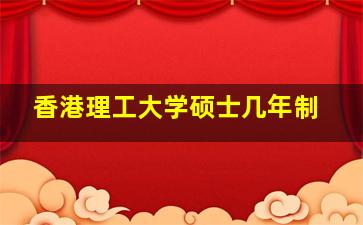 香港理工大学硕士几年制